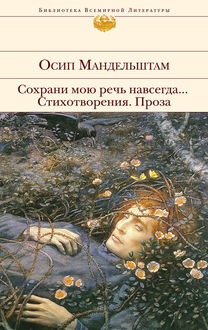 Библиотека Всемирной Литературы

Осип Мандельштам

Сохрани мою речь навсегда...
Стихотворения. Проза